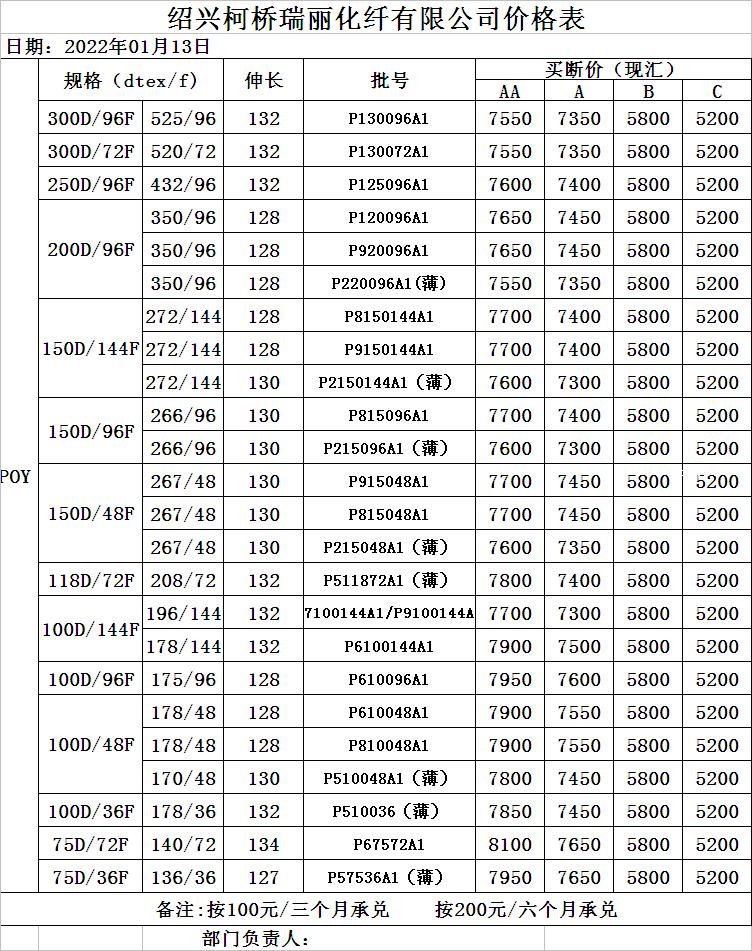 绍兴柯桥瑞丽化纤有限公司价格表

日期：2022年01月13日

| | 规格（dtex/f） | | 伸长 | 批号 | 买断价（现汇） AA | A | B | C |
|---|---|---|---|---|---|---|---|---|
| POY | 300D/96F | 525/96 | 132 | P130096A1 | 7550 | 7350 | 5800 | 5200 |
| | 300D/72F | 520/72 | 132 | P130072A1 | 7550 | 7350 | 5800 | 5200 |
| | 250D/96F | 432/96 | 132 | P125096A1 | 7600 | 7400 | 5800 | 5200 |
| | 200D/96F | 350/96 | 128 | P120096A1 | 7650 | 7450 | 5800 | 5200 |
| | | 350/96 | 128 | P920096A1 | 7650 | 7450 | 5800 | 5200 |
| | | 350/96 | 128 | P220096A1(薄) | 7550 | 7350 | 5800 | 5200 |
| | 150D/144F | 272/144 | 128 | P8150144A1 | 7700 | 7400 | 5800 | 5200 |
| | | 272/144 | 128 | P9150144A1 | 7700 | 7400 | 5800 | 5200 |
| | | 272/144 | 130 | P2150144A1（薄） | 7600 | 7300 | 5800 | 5200 |
| | 150D/96F | 266/96 | 130 | P815096A1 | 7700 | 7400 | 5800 | 5200 |
| | | 266/96 | 130 | P215096A1（薄） | 7600 | 7300 | 5800 | 5200 |
| | 150D/48F | 267/48 | 130 | P915048A1 | 7700 | 7450 | 5800 | 5200 |
| | | 267/48 | 130 | P815048A1 | 7700 | 7450 | 5800 | 5200 |
| | | 267/48 | 130 | P215048A1（薄） | 7600 | 7350 | 5800 | 5200 |
| | 118D/72F | 208/72 | 132 | P511872A1（薄） | 7800 | 7400 | 5800 | 5200 |
| | 100D/144F | 196/144 | 132 | 7100144A1/P9100144A | 7700 | 7300 | 5800 | 5200 |
| | | 178/144 | 132 | P6100144A1 | 7900 | 7500 | 5800 | 5200 |
| | 100D/96F | 175/96 | 128 | P610096A1 | 7950 | 7600 | 5800 | 5200 |
| | 100D/48F | 178/48 | 128 | P610048A1 | 7900 | 7550 | 5800 | 5200 |
| | | 178/48 | 128 | P810048A1 | 7900 | 7550 | 5800 | 5200 |
| | | 170/48 | 130 | P510048A1（薄） | 7800 | 7450 | 5800 | 5200 |
| | 100D/36F | 178/36 | 132 | P510036（薄） | 7850 | 7450 | 5800 | 5200 |
| | 75D/72F | 140/72 | 134 | P67572A1 | 8100 | 7650 | 5800 | 5200 |
| | 75D/36F | 136/36 | 127 | P57536A1（薄） | 7950 | 7650 | 5800 | 5200 |

备注：按100元/三个月承兑　　按200元/六个月承兑

部门负责人：